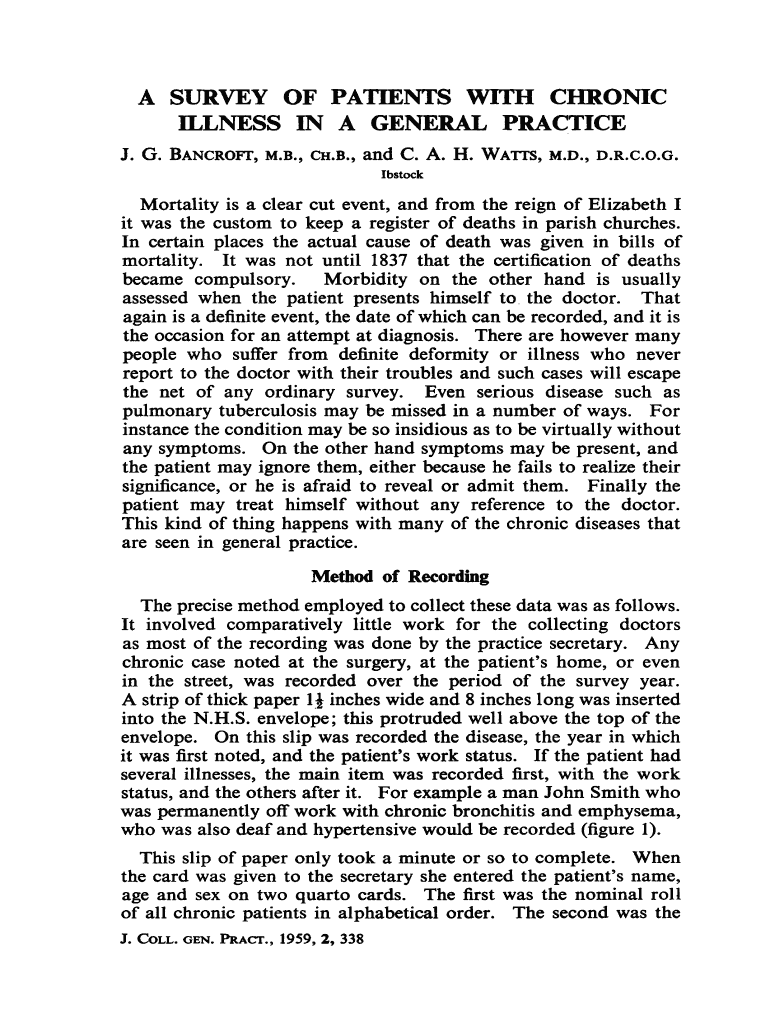 A SURVEY OF PATIENTS WITH CHRONIC ILLNESS IN A GENERAL PRACTICE

J. G. BANCROFT, M.B., CH.B., and C. A. H. WATTS, M.D., D.R.C.O.G.

Ibstock

Mortality is a clear cut event, and from the reign of Elizabeth I it was the custom to keep a register of deaths in parish churches. In certain places the actual cause of death was given in bills of mortality. It was not until 1837 that the certification of deaths became compulsory. Morbidity on the other hand is usually assessed when the patient presents himself to the doctor. That again is a definite event, the date of which can be recorded, and it is the occasion for an attempt at diagnosis. There are however many people who suffer from definite deformity or illness who never report to the doctor with their troubles and such cases will escape the net of any ordinary survey. Even serious disease such as pulmonary tuberculosis may be missed in a number of ways. For instance the condition may be so insidious as to be virtually without any symptoms. On the other hand symptoms may be present, and the patient may ignore them, either because he fails to realize their significance, or he is afraid to reveal or admit them. Finally the patient may treat himself without any reference to the doctor. This kind of thing happens with many of the chronic diseases that are seen in general practice.

Method of Recording

The precise method employed to collect these data was as follows. It involved comparatively little work for the collecting doctors as most of the recording was done by the practice secretary. Any chronic case noted at the surgery, at the patient's home, or even in the street, was recorded over the period of the survey year. A strip of thick paper $1\frac{1}{2}$ inches wide and 8 inches long was inserted into the N.H.S. envelope; this protruded well above the top of the envelope. On this slip was recorded the disease, the year in which it was first noted, and the patient's work status. If the patient had several illnesses, the main item was recorded first, with the work status, and the others after it. For example a man John Smith who was permanently off work with chronic bronchitis and emphysema, who was also deaf and hypertensive would be recorded (figure 1).

This slip of paper only took a minute or so to complete. When the card was given to the secretary she entered the patient's name, age and sex on two quarto cards. The first was the nominal roll of all chronic patients in alphabetical order. The second was the

J. COLL. GEN. PRACT., 1959, 2, 338